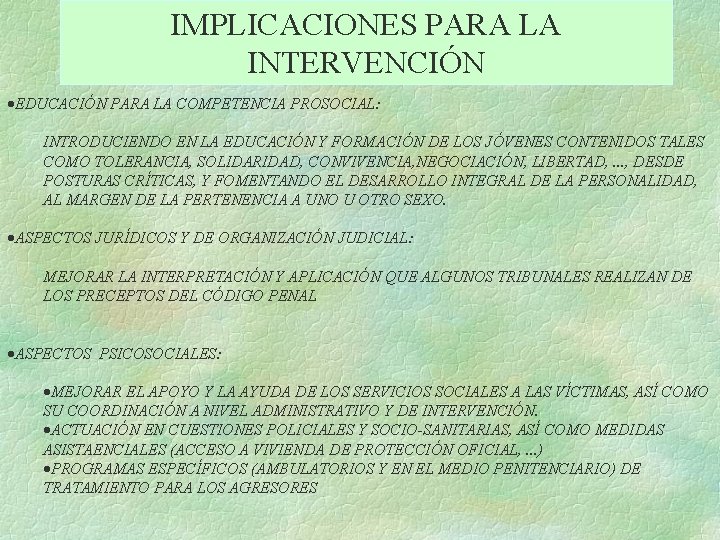 IMPLICACIONES PARA LA INTERVENCIÓN

•EDUCACIÓN PARA LA COMPETENCIA PROSOCIAL:

INTRODUCIENDO EN LA EDUCACIÓN Y FORMACIÓN DE LOS JÓVENES CONTENIDOS TALES COMO TOLERANCIA, SOLIDARIDAD, CONVIVENCIA,NEGOCIACIÓN, LIBERTAD, ..., DESDE POSTURAS CRÍTICAS, Y FOMENTANDO EL DESARROLLO INTEGRAL DE LA PERSONALIDAD, AL MARGEN DE LA PERTENENCIA A UNO U OTRO SEXO.

•ASPECTOS JURÍDICOS Y DE ORGANIZACIÓN JUDICIAL:

MEJORAR LA INTERPRETACIÓN Y APLICACIÓN QUE ALGUNOS TRIBUNALES REALIZAN DE LOS PRECEPTOS DEL CÓDIGO PENAL

•ASPECTOS PSICOSOCIALES:

•MEJORAR EL APOYO Y LA AYUDA DE LOS SERVICIOS SOCIALES A LAS VÍCTIMAS, ASÍ COMO SU COORDINACIÓN A NIVEL ADMINISTRATIVO Y DE INTERVENCIÓN.
•ACTUACIÓN EN CUESTIONES POLICIALES Y SOCIO-SANITARIAS, ASÍ COMO MEDIDAS ASISTAENCIALES (ACCESO A VIVIENDA DE PROTECCIÓN OFICIAL, ...)
•PROGRAMAS ESPECÍFICOS (AMBULATORIOS Y EN EL MEDIO PENITENCIARIO) DE TRATAMIENTO PARA LOS AGRESORES